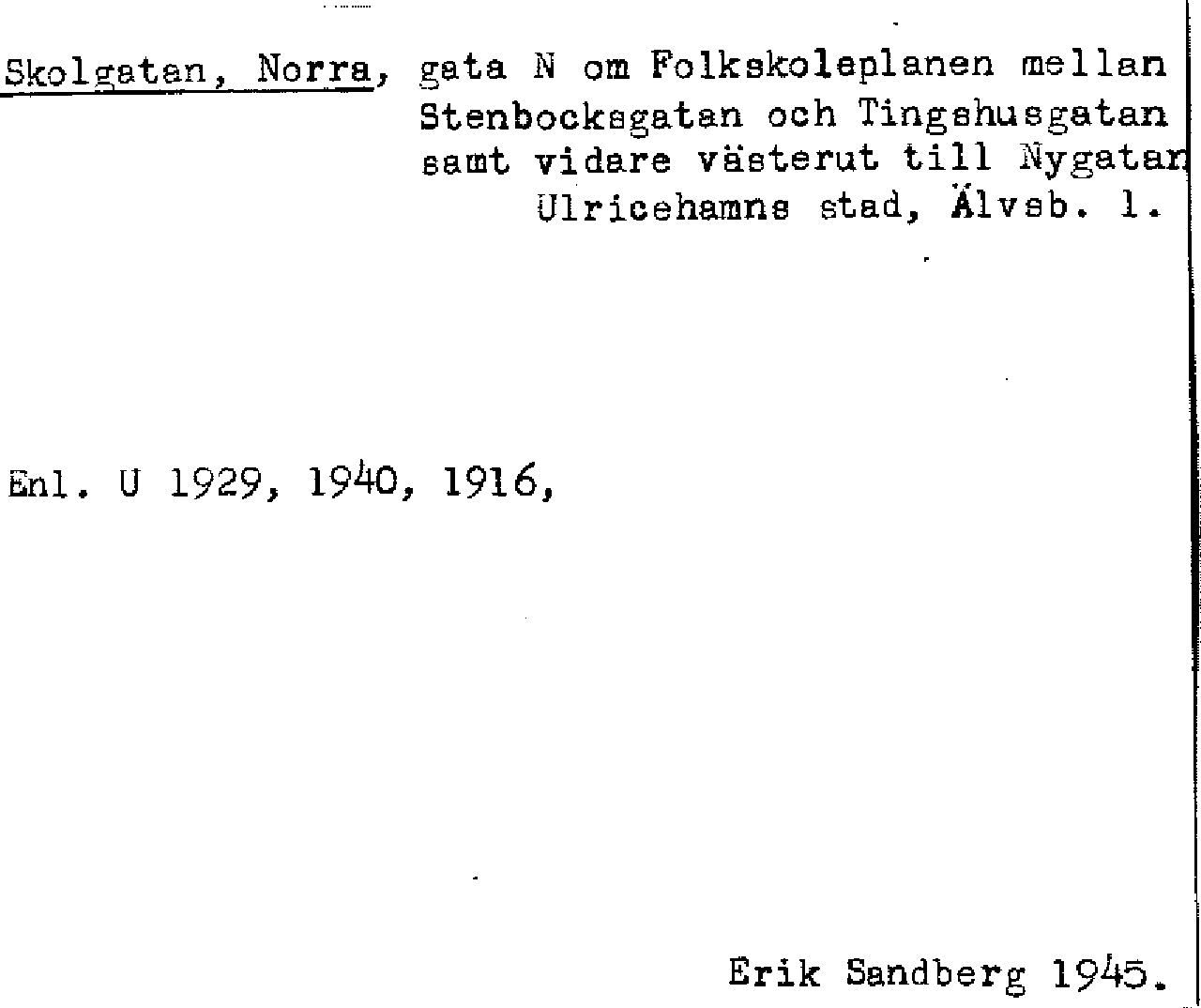 Skolgatan, Norra, gata N om Folkskoleplanen mellan Stenbocksgatan och Tingshusgatan samt vidare västerut till Nygatan
Ulricehamns stad, Älvsb. l.

Enl. U 1929, 1940, 1916,

Erik Sandberg 1945.